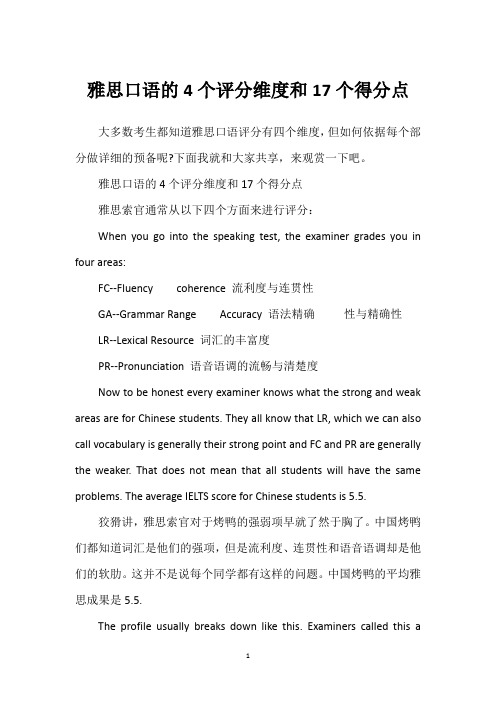 雅思口语的 4 个评分维度和 17 个得分点

大多数考生都知道雅思口语评分有四个维度，但如何依据每个部分做详细的预备呢?下面我就和大家共享，来观赏一下吧。

雅思口语的 4 个评分维度和 17 个得分点

雅思索官通常从以下四个方面来进行评分：

When you go into the speaking test, the examiner grades you in four areas:

FC--Fluency coherence 流利度与连贯性

GA--Grammar Range Accuracy 语法精确 性与精确性

LR--Lexical Resource 词汇的丰富度

PR--Pronunciation 语音语调的流畅与清楚度

Now to be honest every examiner knows what the strong and weak areas are for Chinese students. They all know that LR, which we can also call vocabulary is generally their strong point and FC and PR are generally the weaker. That does not mean that all students will have the same problems. The average IELTS score for Chinese students is 5.5.

狡猾讲，雅思索官对于烤鸭的强弱项早就了然于胸了。中国烤鸭们都知道词汇是他们的强项，但是流利度、连贯性和语音语调却是他们的软肋。这并不是说每个同学都有这样的问题。中国烤鸭的平均雅思成果是 5.5.

The profile usually breaks down like this. Examiners called this a

1